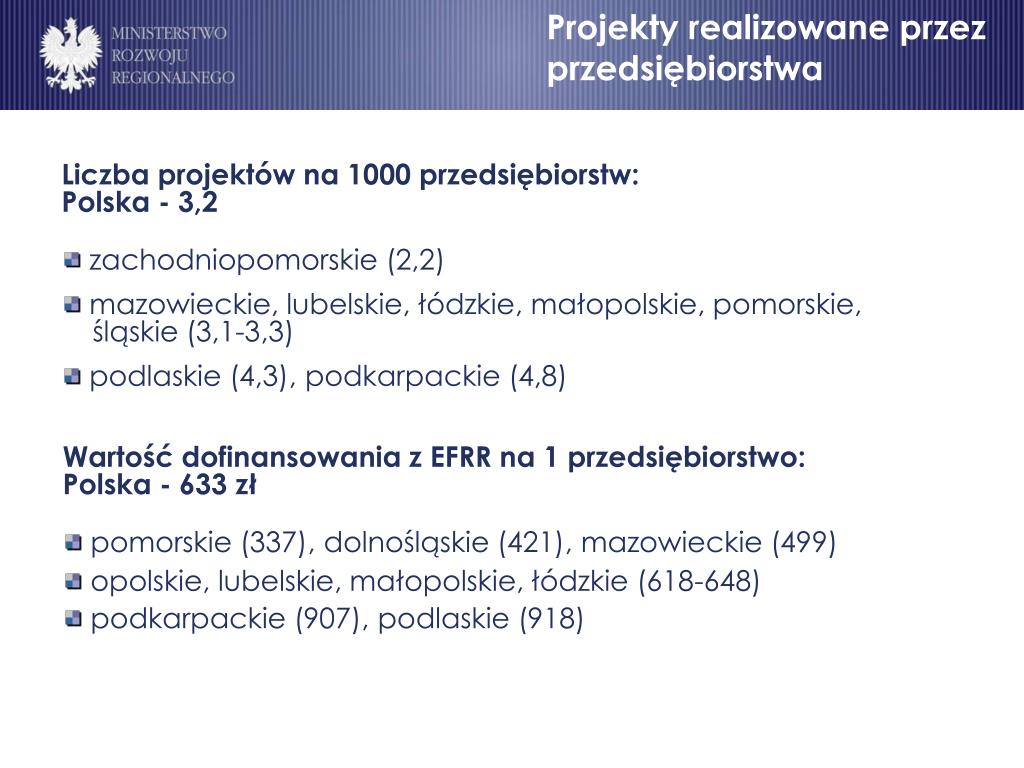 MINISTERSTWO
ROZWOJU
REGIONALNEGO

Projekty realizowane przez przedsiębiorstwa

Liczba projektów na 1000 przedsiębiorstw:
Polska - 3,2

zachodniopomorskie (2,2)

mazowieckie, lubelskie, łódzkie, małopolskie, pomorskie, śląskie (3,1-3,3)

podlaskie (4,3), podkarpackie (4,8)

Wartość dofinansowania z EFRR na 1 przedsiębiorstwo:
Polska - 633 zł

pomorskie (337), dolnośląskie (421), mazowieckie (499)

opolskie, lubelskie, małopolskie, łódzkie (618-648)

podkarpackie (907), podlaskie (918)